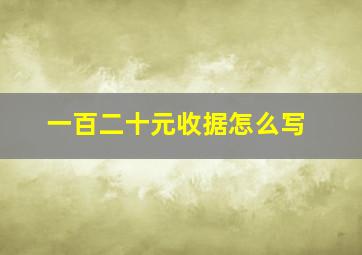 一百二十元收据怎么写